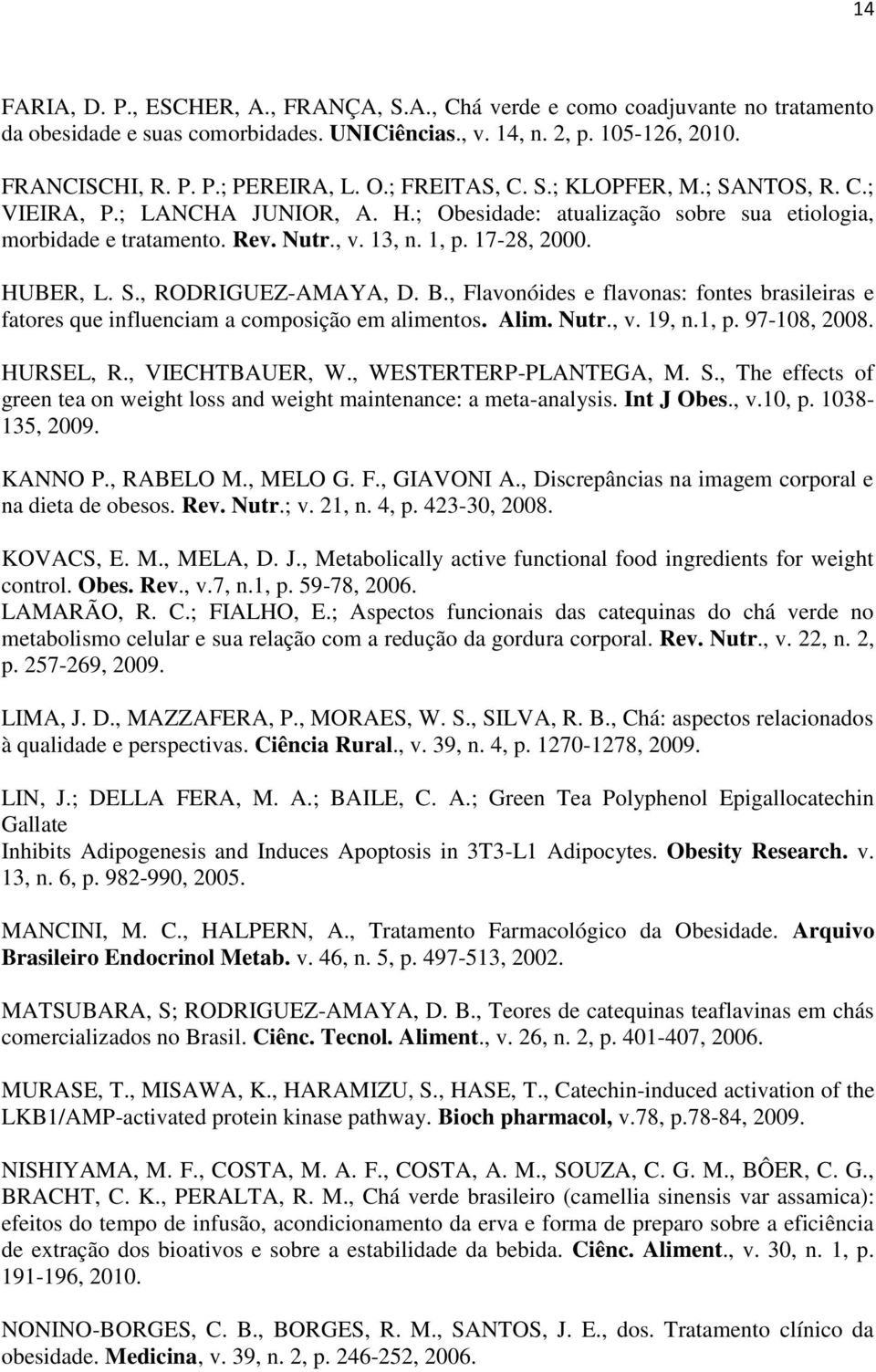 14

FARIA, D. P., ESCHER, A., FRANÇA, S.A., Chá verde e como coadjuvante no tratamento da obesidade e suas comorbidades. UNICiências., v. 14, n. 2, p. 105-126, 2010.

FRANCISCHI, R. P. P.; PEREIRA, L. O.; FREITAS, C. S.; KLOPFER, M.; SANTOS, R. C.; VIEIRA, P.; LANCHA JUNIOR, A. H.; Obesidade: atualização sobre sua etiologia, morbidade e tratamento. Rev. Nutr., v. 13, n. 1, p. 17-28, 2000.

HUBER, L. S., RODRIGUEZ-AMAYA, D. B., Flavonóides e flavonas: fontes brasileiras e fatores que influenciam a composição em alimentos. Alim. Nutr., v. 19, n.1, p. 97-108, 2008.

HURSEL, R., VIECHTBAUER, W., WESTERTERP-PLANTEGA, M. S., The effects of green tea on weight loss and weight maintenance: a meta-analysis. Int J Obes., v.10, p. 1038-135, 2009.

KANNO P., RABELO M., MELO G. F., GIAVONI A., Discrepâncias na imagem corporal e na dieta de obesos. Rev. Nutr.; v. 21, n. 4, p. 423-30, 2008.

KOVACS, E. M., MELA, D. J., Metabolically active functional food ingredients for weight control. Obes. Rev., v.7, n.1, p. 59-78, 2006.
LAMARÃO, R. C.; FIALHO, E.; Aspectos funcionais das catequinas do chá verde no metabolismo celular e sua relação com a redução da gordura corporal. Rev. Nutr., v. 22, n. 2, p. 257-269, 2009.

LIMA, J. D., MAZZAFERA, P., MORAES, W. S., SILVA, R. B., Chá: aspectos relacionados à qualidade e perspectivas. Ciência Rural., v. 39, n. 4, p. 1270-1278, 2009.

LIN, J.; DELLA FERA, M. A.; BAILE, C. A.; Green Tea Polyphenol Epigallocatechin Gallate
Inhibits Adipogenesis and Induces Apoptosis in 3T3-L1 Adipocytes. Obesity Research. v. 13, n. 6, p. 982-990, 2005.

MANCINI, M. C., HALPERN, A., Tratamento Farmacológico da Obesidade. Arquivo Brasileiro Endocrinol Metab. v. 46, n. 5, p. 497-513, 2002.

MATSUBARA, S; RODRIGUEZ-AMAYA, D. B., Teores de catequinas teaflavinas em chás comercializados no Brasil. Ciênc. Tecnol. Aliment., v. 26, n. 2, p. 401-407, 2006.

MURASE, T., MISAWA, K., HARAMIZU, S., HASE, T., Catechin-induced activation of the LKB1/AMP-activated protein kinase pathway. Bioch pharmacol, v.78, p.78-84, 2009.

NISHIYAMA, M. F., COSTA, M. A. F., COSTA, A. M., SOUZA, C. G. M., BÔER, C. G., BRACHT, C. K., PERALTA, R. M., Chá verde brasileiro (camellia sinensis var assamica): efeitos do tempo de infusão, acondicionamento da erva e forma de preparo sobre a eficiência de extração dos bioativos e sobre a estabilidade da bebida. Ciênc. Aliment., v. 30, n. 1, p. 191-196, 2010.

NONINO-BORGES, C. B., BORGES, R. M., SANTOS, J. E., dos. Tratamento clínico da obesidade. Medicina, v. 39, n. 2, p. 246-252, 2006.